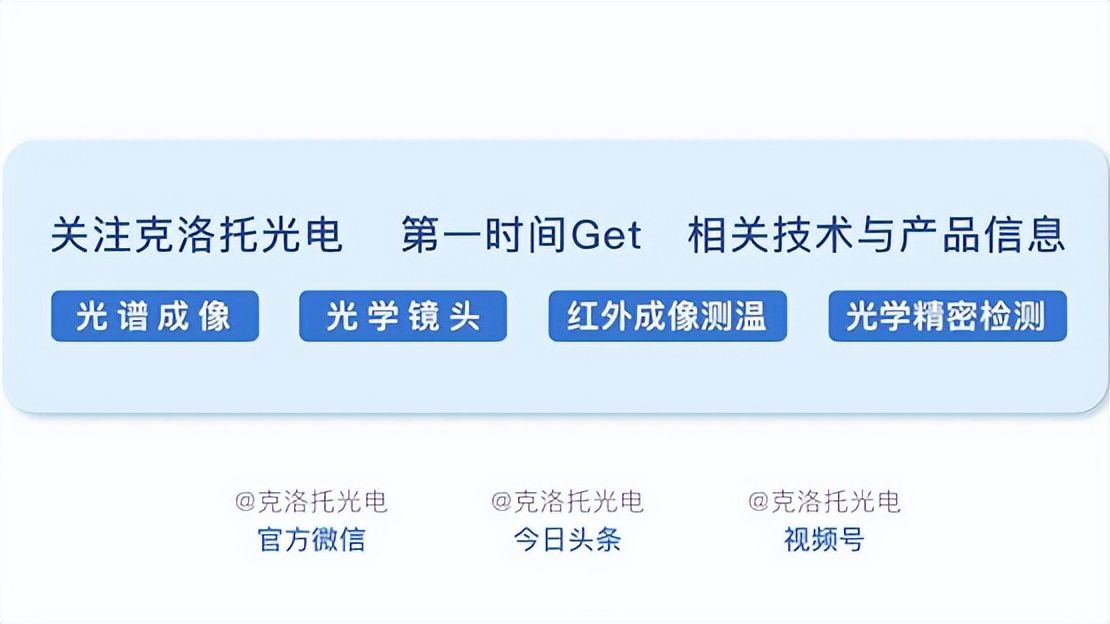 关注克洛托光电 第一时间Get 相关技术与产品信息

光谱成像 光学镜头 红外成像测温 光学精密检测

@克洛托光电
官方微信

@克洛托光电
今日头条

@克洛托光电
视频号